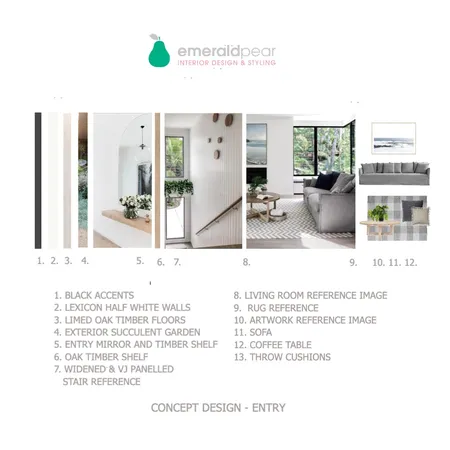 emeraldpear
INTERIOR DESIGN & STYLING

1. 2. 3. 4. 5. 6. 7. 8. 9. 10. 11. 12.

1. BLACK ACCENTS
2. LEXICON HALF WHITE WALLS
3. LIMED OAK TIMBER FLOORS
4. EXTERIOR SUCCULENT GARDEN
5. ENTRY MIRROR AND TIMBER SHELF
6. OAK TIMBER SHELF
7. WIDENED & VJ PANELLED STAIR REFERENCE

8. LIVING ROOM REFERENCE IMAGE
9. RUG REFERENCE
10. ARTWORK REFERENCE IMAGE
11. SOFA
12. COFFEE TABLE
13. THROW CUSHIONS

CONCEPT DESIGN - ENTRY